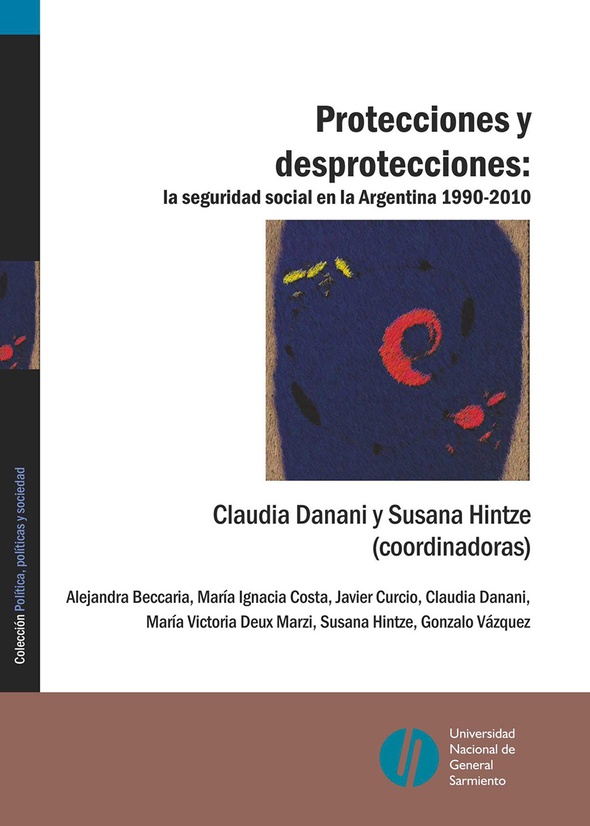 Protecciones y desprotecciones:
la seguridad social en la Argentina 1990-2010

Claudia Danani y Susana Hintze
(coordinadoras)

Alejandra Beccaria, María Ignacia Costa, Javier Curcio, Claudia Danani, María Victoria Deux Marzi, Susana Hintze, Gonzalo Vázquez

Colección Política, políticas y sociedad

Universidad Nacional de General Sarmiento